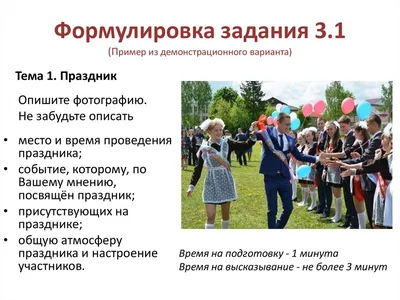 Формулировка задания 3.1
(Пример из демонстрационного варианта)

Тема 1. Праздник

Опишите фотографию.
Не забудьте описать

• место и время проведения праздника;
• событие, которому, по Вашему мнению, посвящён праздник;
• присутствующих на празднике;
• общую атмосферу праздника и настроение участников.

Время на подготовку - 1 минута
Время на высказывание - не более 3 минут